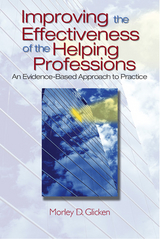 Improving the Effectiveness of the Helping Professions

An Evidence-Based Approach to Practice

Morley D. Glicken